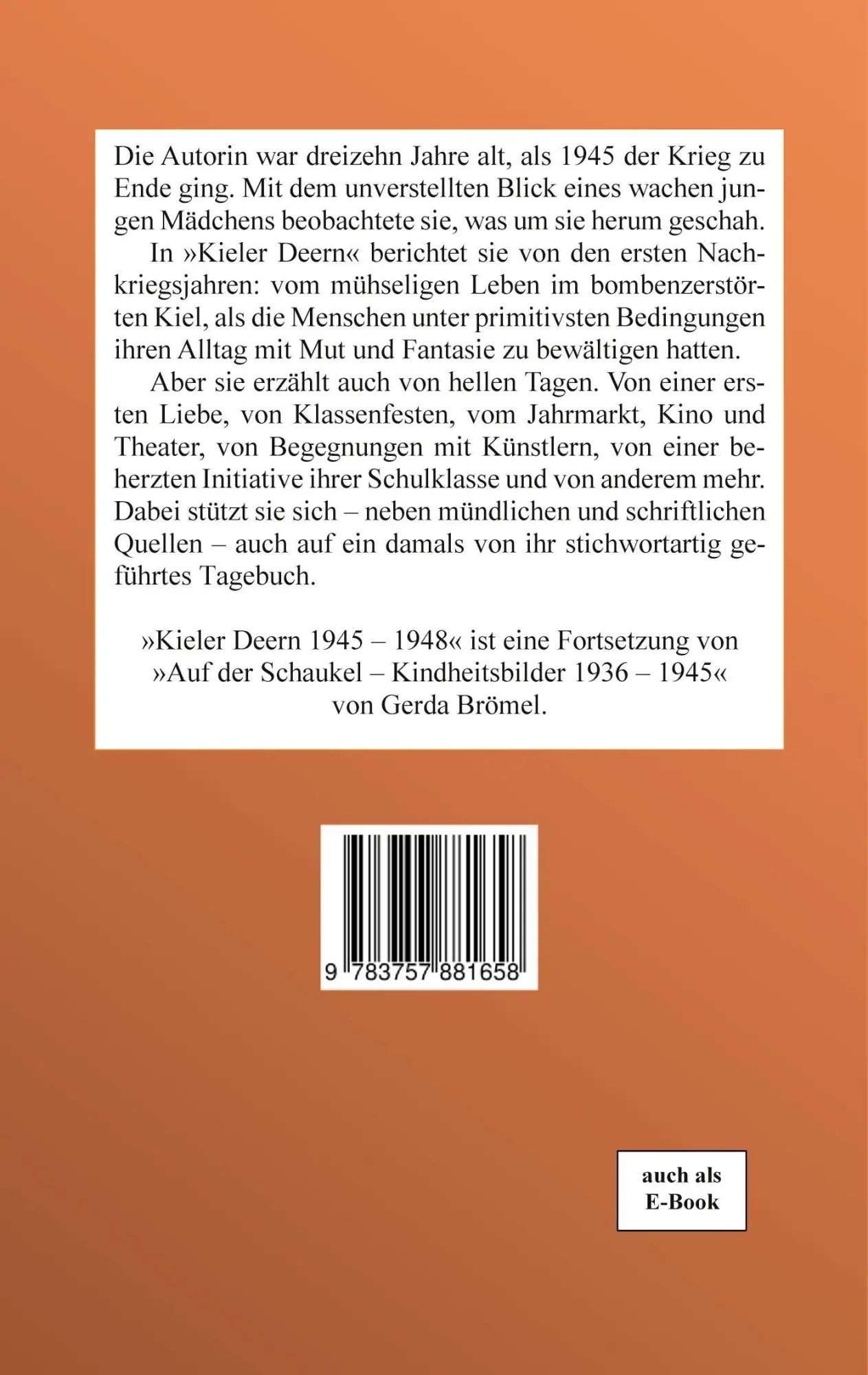 Die Autorin war dreizehn Jahre alt, als 1945 der Krieg zu Ende ging. Mit dem unverstellten Blick eines wachen jungen Mädchens beobachtete sie, was um sie herum geschah.

In »Kieler Deern« berichtet sie von den ersten Nachkriegsjahren: vom mühseligen Leben im bombenzerstörten Kiel, als die Menschen unter primitivsten Bedingungen ihren Alltag mit Mut und Fantasie zu bewältigen hatten.

Aber sie erzählt auch von hellen Tagen. Von einer ersten Liebe, von Klassenfesten, vom Jahrmarkt, Kino und Theater, von Begegnungen mit Künstlern, von einer beherzten Initiative ihrer Schulklasse und von anderem mehr. Dabei stützt sie sich – neben mündlichen und schriftlichen Quellen – auch auf ein damals von ihr stichwortartig geführtes Tagebuch.

»Kieler Deern 1945 – 1948« ist eine Fortsetzung von »Auf der Schaukel – Kindheitsbilder 1936 – 1945« von Gerda Brömel.

9 783757 881658

auch als E-Book